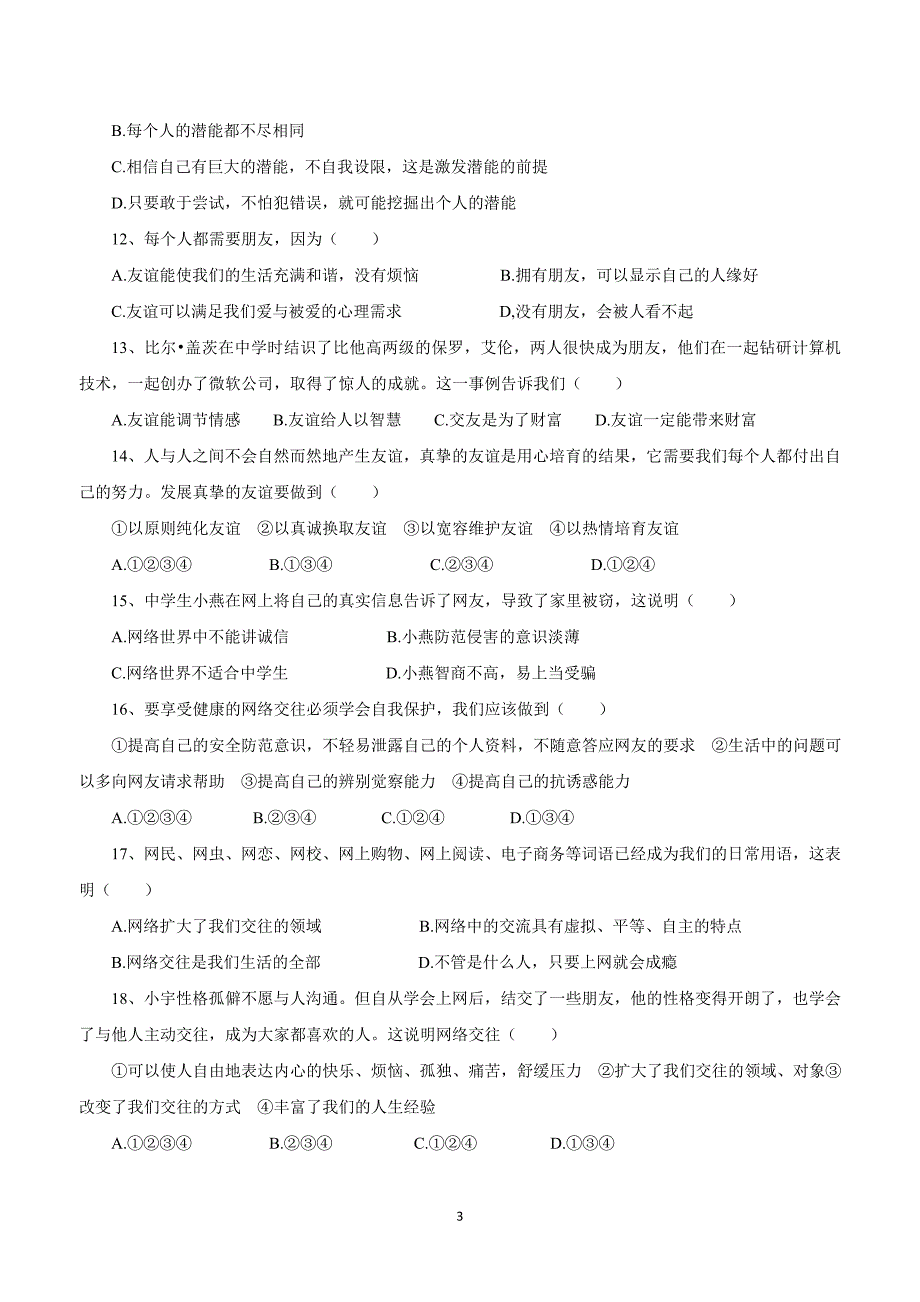 B.每个人的潜能都不尽相同

C.相信自己有巨大的潜能，不自我设限，这是激发潜能的前提

D.只要敢于尝试，不怕犯错误，就可能挖掘出个人的潜能

12、每个人都需要朋友，因为（　　）

A.友谊能使我们的生活充满和谐，没有烦恼　　B.拥有朋友，可以显示自己的人缘好

C.友谊可以满足我们爱与被爱的心理需求　　D,没有朋友，会被人看不起

13、比尔•盖茨在中学时结识了比他高两级的保罗，艾伦，两人很快成为朋友，他们在一起钻研计算机技术，一起创办了微软公司，取得了惊人的成就。这一事例告诉我们（　　）

A.友谊能调节情感　B.友谊给人以智慧　C.交友是为了财富　D.友谊一定能带来财富

14、人与人之间不会自然而然地产生友谊，真挚的友谊是用心培育的结果，它需要我们每个人都付出自己的努力。发展真挚的友谊要做到（　　）

①以原则纯化友谊　②以真诚换取友谊　③以宽容维护友谊　④以热情培育友谊

A.①②③④　B.①③④　C.②③④　D.①②④

15、中学生小燕在网上将自己的真实信息告诉了网友，导致了家里被窃，这说明（　　）

A.网络世界中不能讲诚信　B.小燕防范侵害的意识淡薄

C.网络世界不适合中学生　D.小燕智商不高，易上当受骗

16、要享受健康的网络交往必须学会自我保护，我们应该做到（　　）

①提高自己的安全防范意识，不轻易泄露自己的个人资料，不随意答应网友的要求　②生活中的问题可以多向网友请求帮助　③提高自己的辨别觉察能力　④提高自己的抗诱惑能力

A.①②③④　B.②③④　C.①②④　D.①③④

17、网民、网虫、网恋、网校、网上购物、网上阅读、电子商务等词语已经成为我们的日常用语，这表明（　　）

A.网络扩大了我们交往的领域　B.网络中的交流具有虚拟、平等、自主的特点

B.网络交往是我们生活的全部　D.不管是什么人，只要上网就会成瘾

18、小宇性格孤僻不愿与人沟通。但自从学会上网后，结交了一些朋友，他的性格变得开朗了，也学会了与他人主动交往，成为大家都喜欢的人。这说明网络交往（　　）

①可以使人自由地表达内心的快乐、烦恼、孤独、痛苦，舒缓压力　②扩大了我们交往的领域、对象③改变了我们交往的方式　④丰富了我们的人生经验

A.①②③④　B.②③④　C.①②④　D.①③④

3